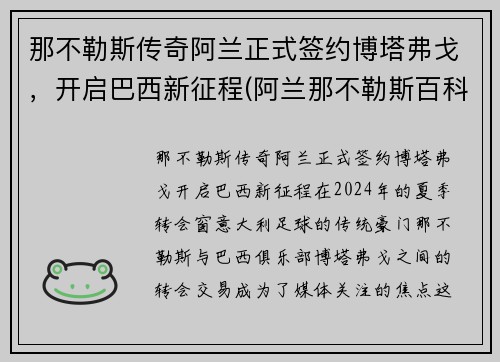 那不勒斯传奇阿兰正式签约博塔弗戈，开启巴西新征程(阿兰那不勒斯百科

那不勒斯传奇阿兰正式签约博塔弗戈开启巴西新征程在2024年的夏季转会窗意大利足球的传统豪门那不勒斯与巴西俱乐部博塔弗戈之间的转会交易成为了媒体关注的焦点这